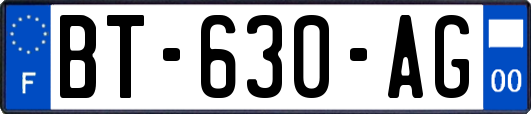 F
BT-630-AG
00